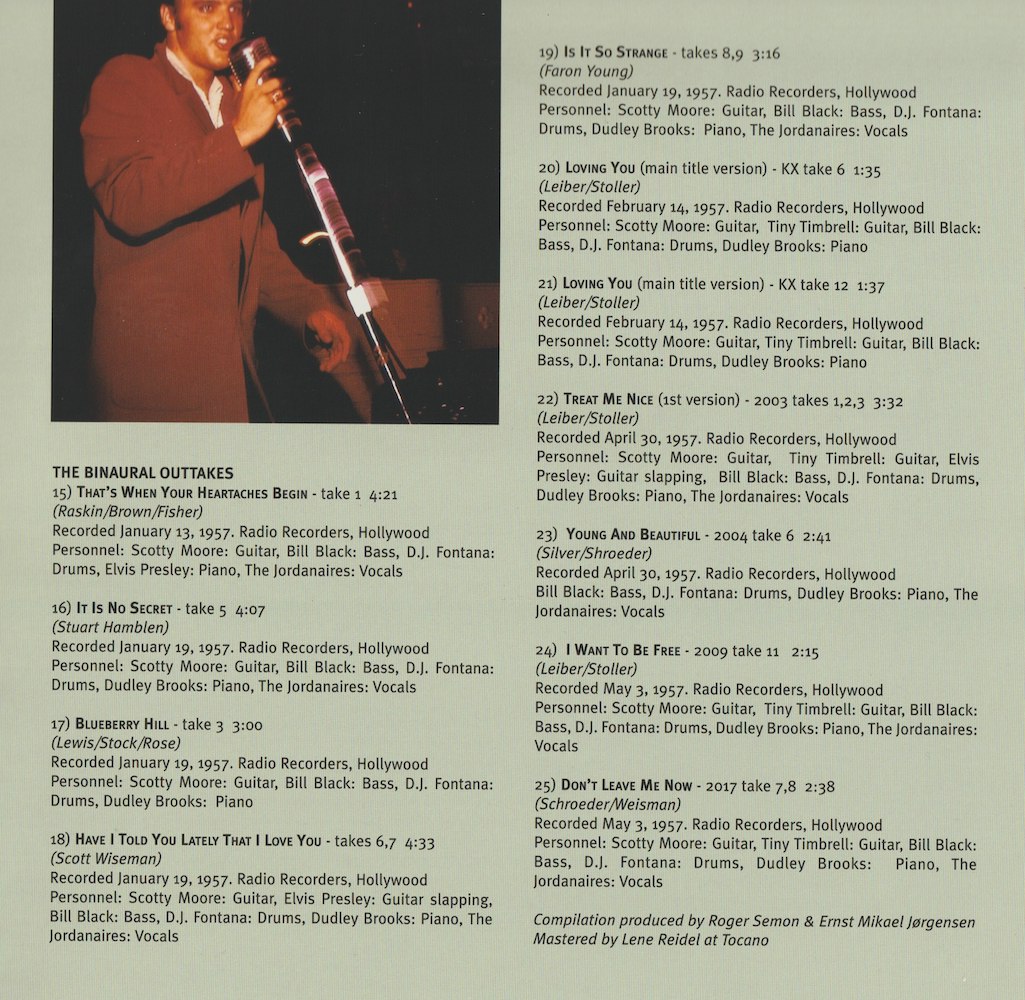 THE BINAURAL OUTTAKES
15) That's When Your Heartaches Begin - take 1 4:21
(Raskin/Brown/Fisher)
Recorded January 13, 1957. Radio Recorders, Hollywood
Personnel: Scotty Moore: Guitar, Bill Black: Bass, D.J. Fontana: Drums, Elvis Presley: Piano, The Jordanaires: Vocals

16) It Is No Secret - take 5 4:07
(Stuart Hamblen)
Recorded January 19, 1957. Radio Recorders, Hollywood
Personnel: Scotty Moore: Guitar, Bill Black: Bass, D.J. Fontana: Drums, Dudley Brooks: Piano, The Jordanaires: Vocals

17) Blueberry Hill - take 3 3:00
(Lewis/Stock/Rose)
Recorded January 19, 1957. Radio Recorders, Hollywood
Personnel: Scotty Moore: Guitar, Bill Black: Bass, D.J. Fontana: Drums, Dudley Brooks: Piano

18) Have I Told You Lately That I Love You - takes 6,7 4:33
(Scott Wiseman)
Recorded January 19, 1957. Radio Recorders, Hollywood
Personnel: Scotty Moore: Guitar, Elvis Presley: Guitar slapping, Bill Black: Bass, D.J. Fontana: Drums, Dudley Brooks: Piano, The Jordanaires: Vocals

19) Is It So Strange - takes 8,9 3:16
(Faron Young)
Recorded January 19, 1957. Radio Recorders, Hollywood
Personnel: Scotty Moore: Guitar, Bill Black: Bass, D.J. Fontana: Drums, Dudley Brooks: Piano, The Jordanaires: Vocals

20) Loving You (main title version) - KX take 6 1:35
(Leiber/Stoller)
Recorded February 14, 1957. Radio Recorders, Hollywood
Personnel: Scotty Moore: Guitar, Tiny Timbrell: Guitar, Bill Black: Bass, D.J. Fontana: Drums, Dudley Brooks: Piano

21) Loving You (main title version) - KX take 12 1:37
(Leiber/Stoller)
Recorded February 14, 1957. Radio Recorders, Hollywood
Personnel: Scotty Moore: Guitar, Tiny Timbrell: Guitar, Bill Black: Bass, D.J. Fontana: Drums, Dudley Brooks: Piano

22) Treat Me Nice (1st version) - 2003 takes 1,2,3 3:32
(Leiber/Stoller)
Recorded April 30, 1957. Radio Recorders, Hollywood
Personnel: Scotty Moore: Guitar, Tiny Timbrell: Guitar, Elvis Presley: Guitar slapping, Bill Black: Bass, D.J. Fontana: Drums, Dudley Brooks: Piano, The Jordanaires: Vocals

23) Young And Beautiful - 2004 take 6 2:41
(Silver/Shroeder)
Recorded April 30, 1957. Radio Recorders, Hollywood
Bill Black: Bass, D.J. Fontana: Drums, Dudley Brooks: Piano, The Jordanaires: Vocals

24) I Want To Be Free - 2009 take 11 2:15
(Leiber/Stoller)
Recorded May 3, 1957. Radio Recorders, Hollywood
Personnel: Scotty Moore: Guitar, Tiny Timbrell: Guitar, Bill Black: Bass, D.J. Fontana: Drums, Dudley Brooks: Piano, The Jordanaires: Vocals

25) Don't Leave Me Now - 2017 take 7,8 2:38
(Schroeder/Weisman)
Recorded May 3, 1957. Radio Recorders, Hollywood
Personnel: Scotty Moore: Guitar, Tiny Timbrell: Guitar, Bill Black: Bass, D.J. Fontana: Drums, Dudley Brooks: Piano, The Jordanaires: Vocals

Compilation produced by Roger Semon & Ernst Mikael Jørgensen
Mastered by Lene Reidel at Tocano